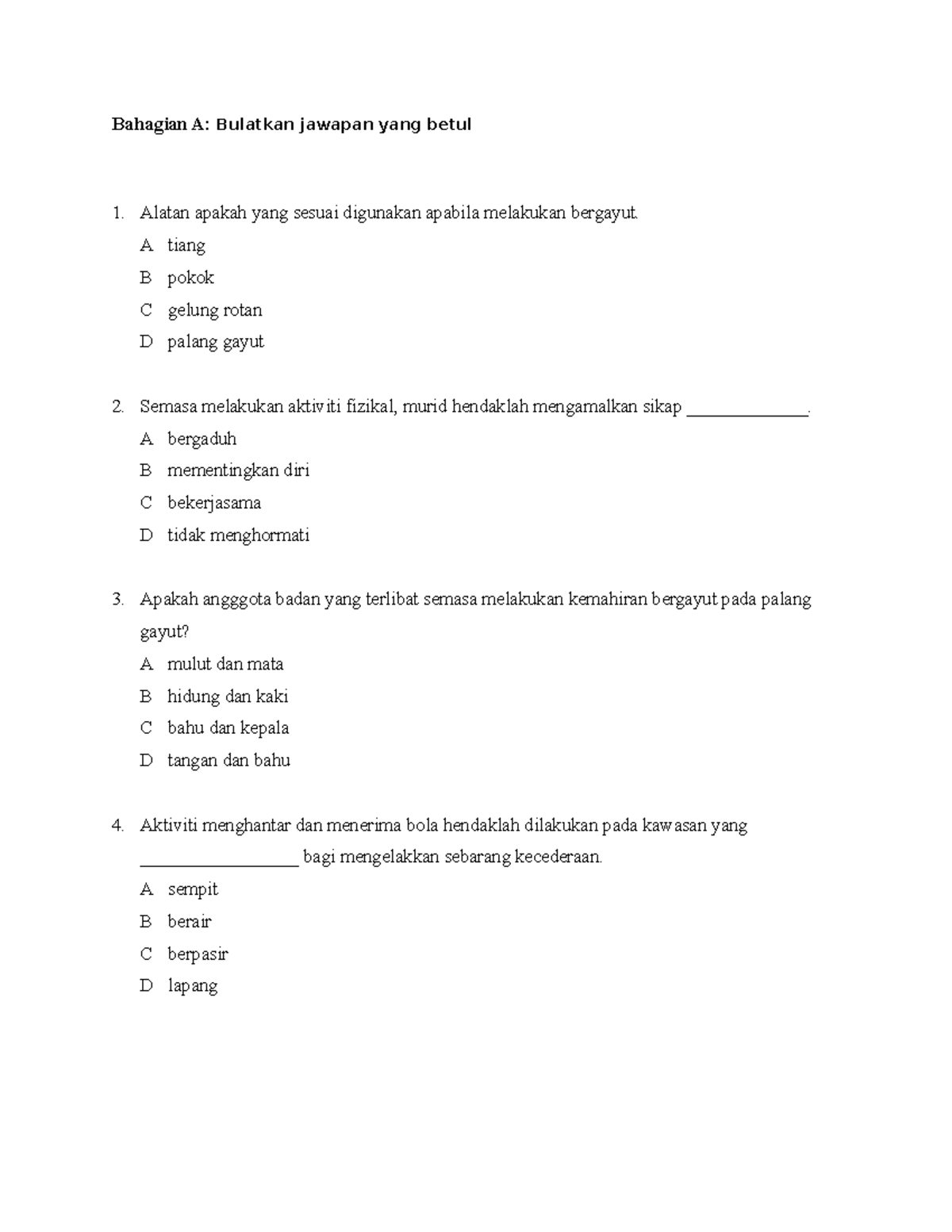 Bahagian A: Bulatkan jawapan yang betul

1. Alatan apakah yang sesuai digunakan apabila melakukan bergayut.
A tiang
B pokok
C gelung rotan
D palang gayut

2. Semasa melakukan aktiviti fizikal, murid hendaklah mengamalkan sikap ______________.
A bergaduh
B mementingkan diri
C bekerjasama
D tidak menghormati

3. Apakah angggota badan yang terlibat semasa melakukan kemahiran bergayut pada palang gayut?
A mulut dan mata
B hidung dan kaki
C bahu dan kepala
D tangan dan bahu

4. Aktiviti menghantar dan menerima bola hendaklah dilakukan pada kawasan yang __________________ bagi mengelakkan sebarang kecederaan.
A sempit
B berair
C berpasir
D lapang